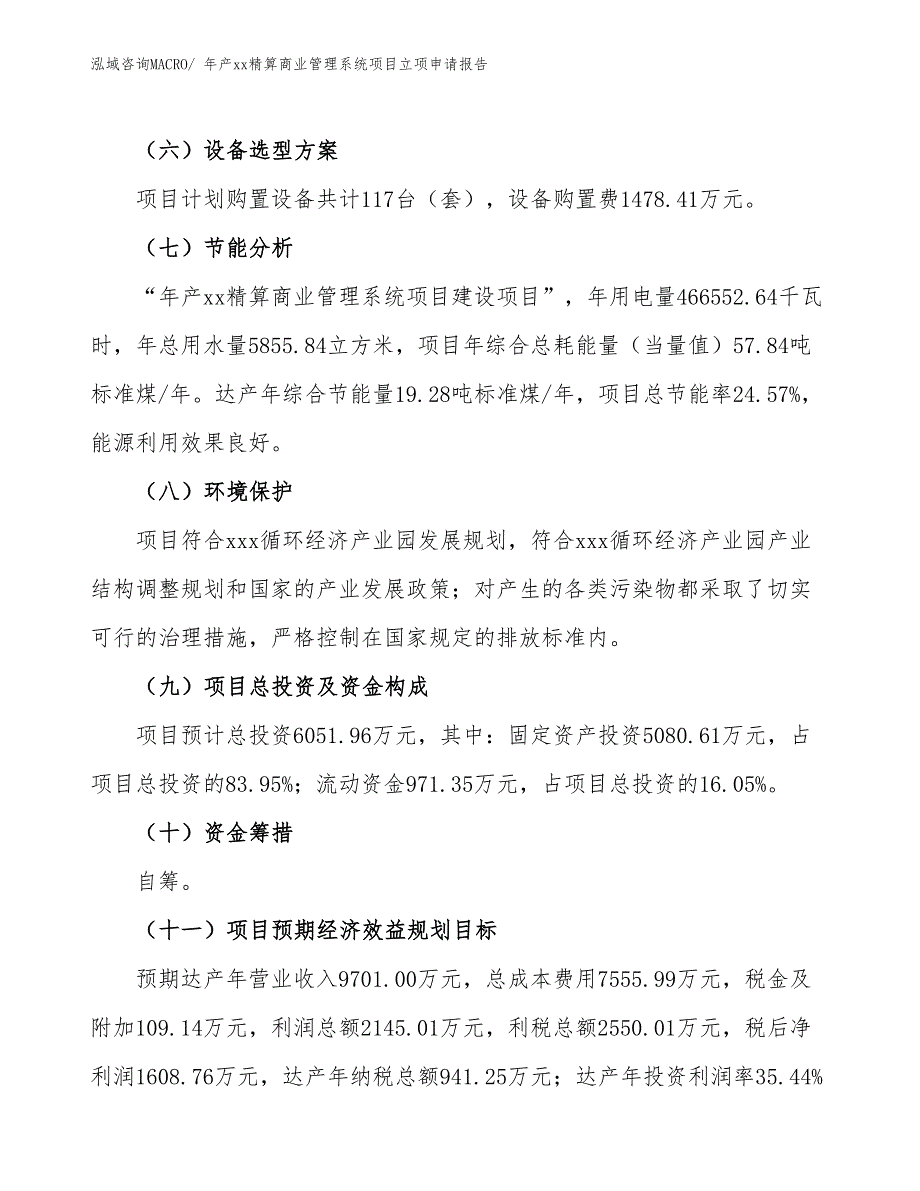 泓域咨询MACRO/ 年产xx精算商业管理系统项目立项申请报告

（六）设备选型方案

项目计划购置设备共计117台（套），设备购置费1478.41万元。

（七）节能分析

“年产xx精算商业管理系统项目建设项目”，年用电量466552.64千瓦时，年总用水量5855.84立方米，项目年综合总耗能量（当量值）57.84吨标准煤/年。达产年综合节能量19.28吨标准煤/年，项目总节能率24.57%，能源利用效果良好。

（八）环境保护

项目符合xxx循环经济产业园发展规划，符合xxx循环经济产业园产业结构调整规划和国家的产业发展政策；对产生的各类污染物都采取了切实可行的治理措施，严格控制在国家规定的排放标准内。

（九）项目总投资及资金构成

项目预计总投资6051.96万元，其中：固定资产投资5080.61万元，占项目总投资的83.95%；流动资金971.35万元，占项目总投资的16.05%。

（十）资金筹措

自筹。

（十一）项目预期经济效益规划目标

预期达产年营业收入9701.00万元，总成本费用7555.99万元，税金及附加109.14万元，利润总额2145.01万元，利税总额2550.01万元，税后净利润1608.76万元，达产年纳税总额941.25万元；达产年投资利润率35.44%